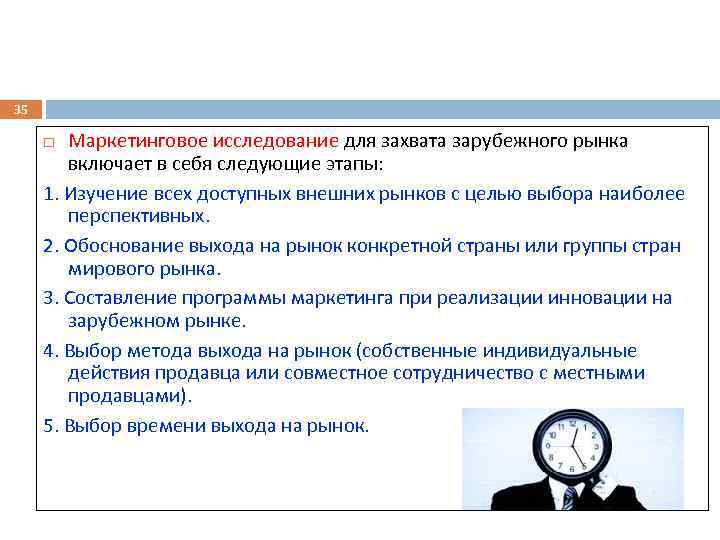 35

□ Маркетинговое исследование для захвата зарубежного рынка включает в себя следующие этапы:

1. Изучение всех доступных внешних рынков с целью выбора наиболее перспективных.

2. Обоснование выхода на рынок конкретной страны или группы стран мирового рынка.

3. Составление программы маркетинга при реализации инновации на зарубежном рынке.

4. Выбор метода выхода на рынок (собственные индивидуальные действия продавца или совместное сотрудничество с местными продавцами).

5. Выбор времени выхода на рынок.

12
1
2
3
4
5
6
7
8
9
10
11